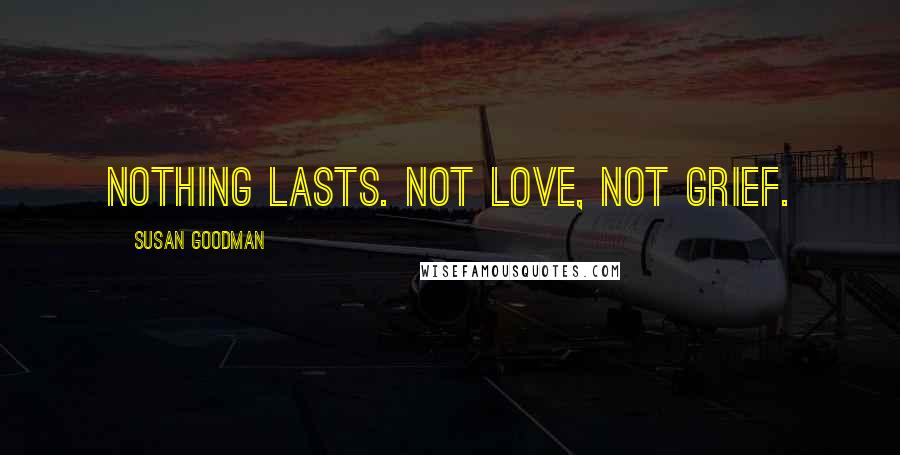 NOTHING LASTS. NOT LOVE, NOT GRIEF.

SUSAN GOODMAN

WISEFAMOUSQUOTES.COM